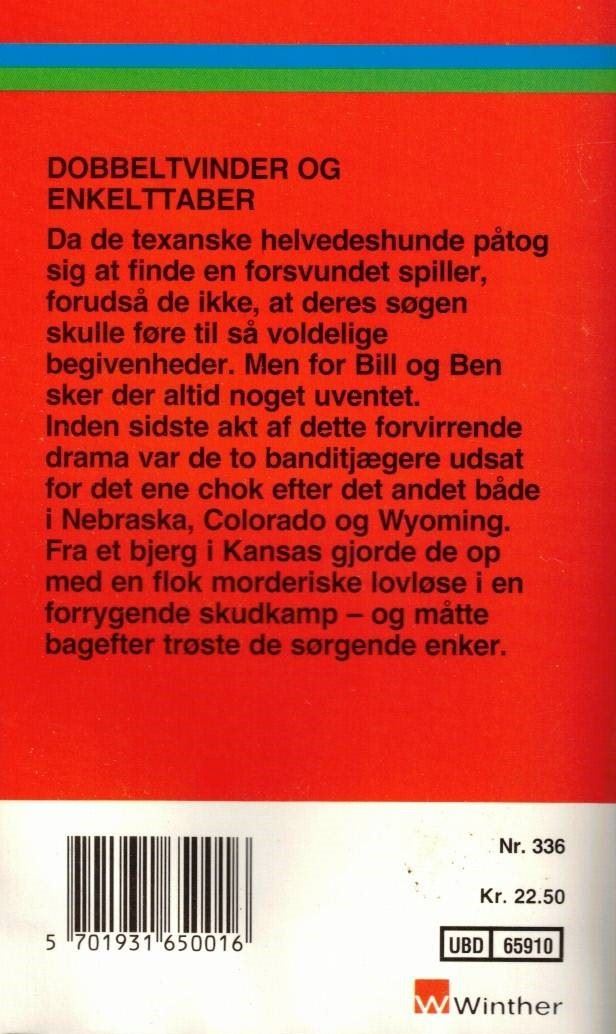 DOBBELTVINDER OG ENKELTTABER

Da de texanske helvedeshunde påtog sig at finde en forsvundet spiller, forudså de ikke, at deres søgen skulle føre til så voldelige begivenheder. Men for Bill og Ben sker der altid noget uventet.
Inden sidste akt af dette forvirrende drama var de to banditjægere udsat for det ene chok efter det andet både i Nebraska, Colorado og Wyoming. Fra et bjerg i Kansas gjorde de op med en flok morderiske lovløse i en forrygende skudkamp – og måtte bagefter trøste de sørgende enker.

5 701931 650016

Nr. 336

Kr. 22.50

UBD 65910

Winther